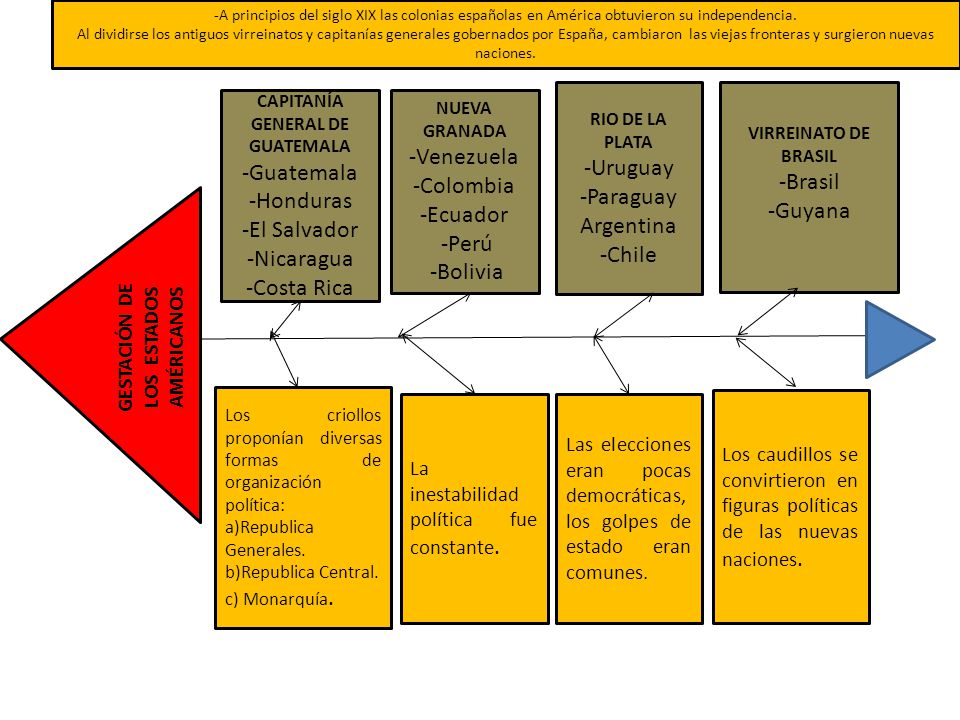 -A principios del siglo XIX las colonias españolas en América obtuvieron su independencia.
Al dividirse los antiguos virreinatos y capitanías generales gobernados por España, cambiaron las viejas fronteras y surgieron nuevas naciones.

GESTACIÓN DE LOS ESTADOS AMÉRICANOS

CAPITANÍA GENERAL DE GUATEMALA
-Guatemala
-Honduras
-El Salvador
-Nicaragua
-Costa Rica

NUEVA GRANADA
-Venezuela
-Colombia
-Ecuador
-Perú
-Bolivia

RIO DE LA PLATA
-Uruguay
-Paraguay
Argentina
-Chile

VIRREINATO DE BRASIL
-Brasil
-Guyana

Los criollos proponían diversas formas de organización política:
a)Republica Generales.
b)Republica Central.
c) Monarquía.

La inestabilidad política fue constante.

Las elecciones eran pocas democráticas, los golpes de estado eran comunes.

Los caudillos se convirtieron en figuras políticas de las nuevas naciones.